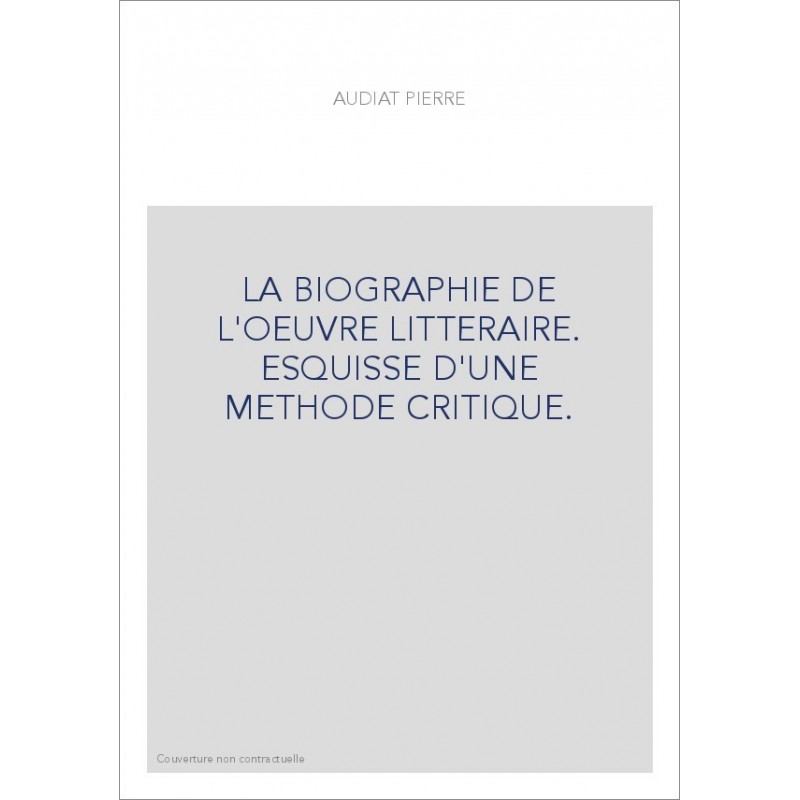 AUDIAT PIERRE

LA BIOGRAPHIE DE L'OEUVRE LITTERAIRE. ESQUISSE D'UNE METHODE CRITIQUE.

Couverture non contractuelle